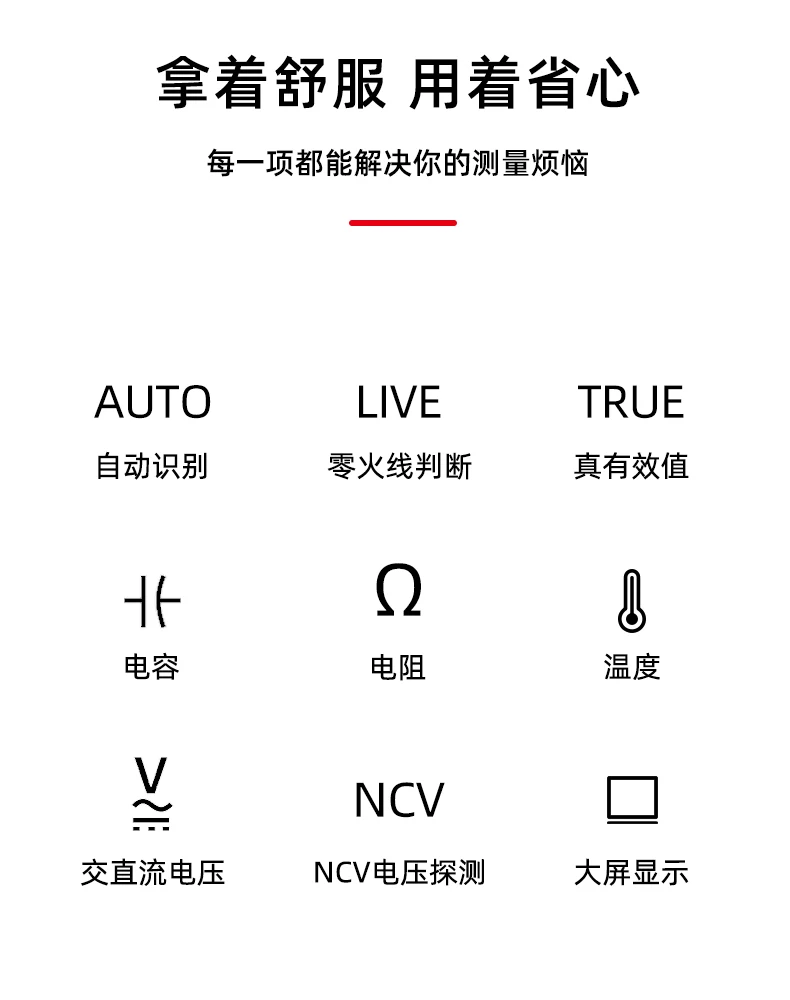 拿着舒服 用着省心

每一项都能解决你的测量烦恼

AUTO
自动识别

LIVE
零火线判断

TRUE
真有效值

电容

Ω
电阻

温度

V
交直流电压

NCV
NCV电压探测

大屏显示